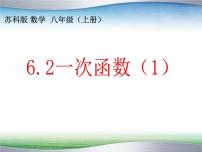 苏科版 数学 八年级（上册）

6.2一次函数（1）